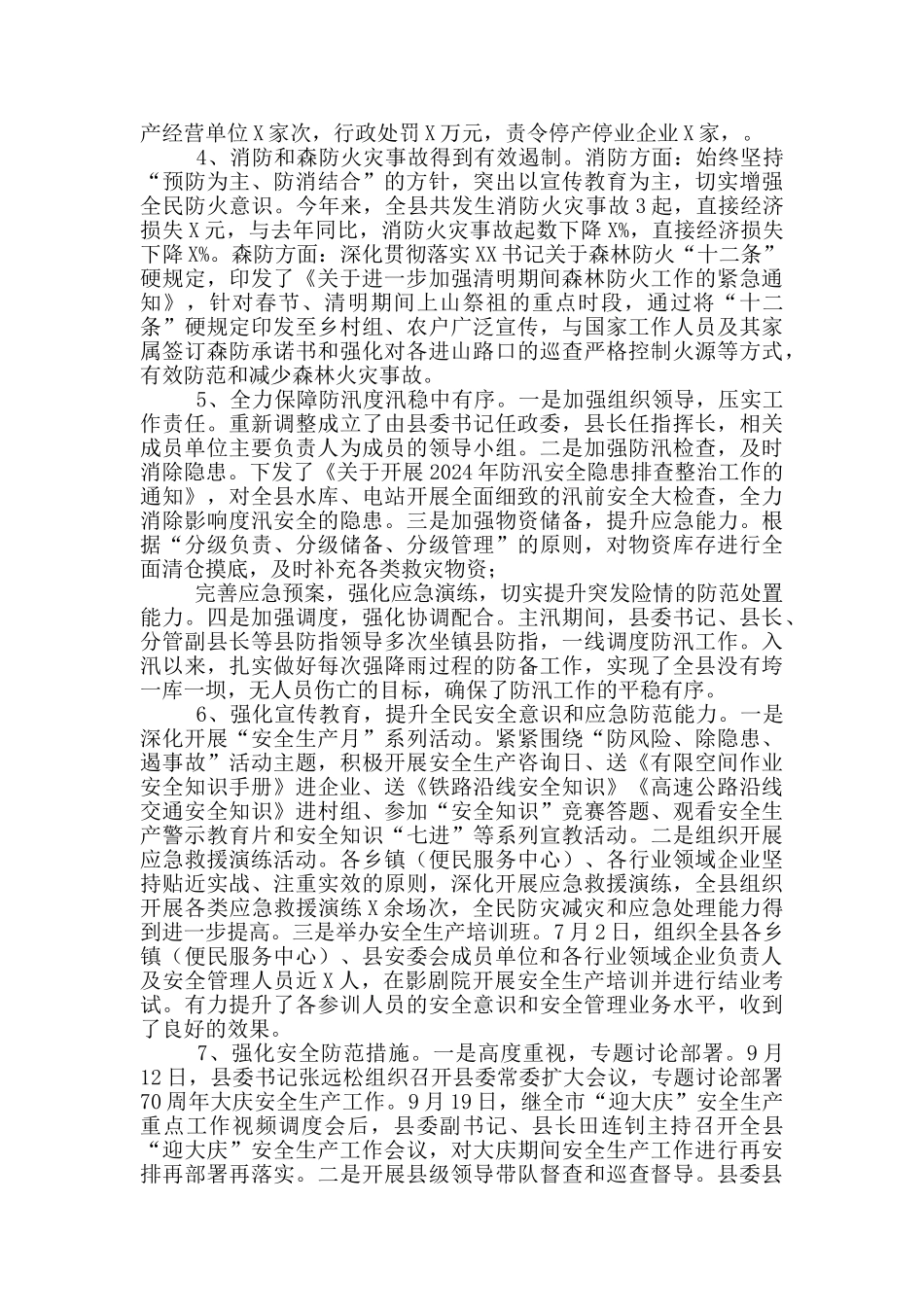 产经营单位X家次，行政处罚X万元，责令停产停业企业X家，。

4、消防和森防火灾事故得到有效遏制。消防方面：始终坚持“预防为主、防消结合”的方针，突出以宣传教育为主，切实增强全民防火意识。今年来，全县共发生消防火灾事故3起，直接经济损失X元，与去年同比，消防火灾事故起数下降X%，直接经济损失下降X%。森防方面：深化贯彻落实XX书记关于森林防火“十二条”硬规定，印发了《关于进一步加强清明期间森林防火工作的紧急通知》，针对春节、清明期间上山祭祖的重点时段，通过将“十二条”硬规定印发至乡村组、农户广泛宣传，与国家工作人员及其家属签订森防承诺书和强化对各进山路口的巡查严格控制火源等方式，有效防范和减少森林火灾事故。

5、全力保障防汛度汛稳中有序。一是加强组织领导，压实工作责任。重新调整成立了由县委书记任政委，县长任指挥长，相关成员单位主要负责人为成员的领导小组。二是加强防汛检查，及时消除隐患。下发了《关于开展2024年防汛安全隐患排查整治工作的通知》，对全县水库、电站开展全面细致的汛前安全大检查，全力消除影响度汛安全的隐患。三是加强物资储备，提升应急能力。根据“分级负责、分级储备、分级管理”的原则，对物资库存进行全面清仓摸底，及时补充各类救灾物资；

完善应急预案，强化应急演练，切实提升突发险情的防范处置能力。四是加强调度，强化协调配合。主汛期间，县委书记、县长、分管副县长等县防指领导多次坐镇县防指，一线调度防汛工作。入汛以来，扎实做好每次强降雨过程的防备工作，实现了全县没有垮一库一坝，无人员伤亡的目标，确保了防汛工作的平稳有序。

6、强化宣传教育，提升全民安全意识和应急防范能力。一是深化开展“安全生产月”系列活动。紧紧围绕“防风险、除隐患、遏事故”活动主题，积极开展安全生产咨询日、送《有限空间作业安全知识手册》进企业、送《铁路沿线安全知识》《高速公路沿线交通安全知识》进村组、参加“安全知识”竞赛答题、观看安全生产警示教育片和安全知识“七进”等系列宣教活动。二是组织开展应急救援演练活动。各乡镇（便民服务中心）、各行业领域企业坚持贴近实战、注重实效的原则，深化开展应急救援演练，全县组织开展各类应急救援演练X余场次，全民防灾减灾和应急处理能力得到进一步提高。三是举办安全生产培训班。7月2日，组织全县各乡镇（便民服务中心）、县安委会成员单位和各行业领域企业负责人及安全管理人员近X人，在影剧院开展安全生产培训并进行结业考试。有力提升了各参训人员的安全意识和安全管理业务水平，收到了良好的效果。

7、强化安全防范措施。一是高度重视，专题讨论部署。9月12日，县委书记张远松组织召开县委常委扩大会议，专题讨论部署70周年大庆安全生产工作。9月19日，继全市“迎大庆”安全生产重点工作视频调度会后，县委副书记、县长田连钊主持召开全县“迎大庆”安全生产工作会议，对大庆期间安全生产工作进行再安排再部署再落实。二是开展县级领导带队督查和巡查督导。县委县